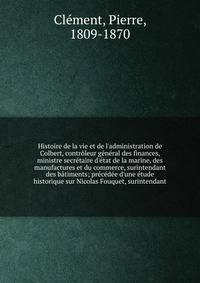 Clément, Pierre, 1809-1870

Histoire de la vie et de l'administration de Colbert, contrôleur général des finances, ministre secrétaire d'état de la marine, des manufactures et du commerce, surintendant des bâtiments; précédée d'une étude historique sur Nicolas Fouquet, surintendant